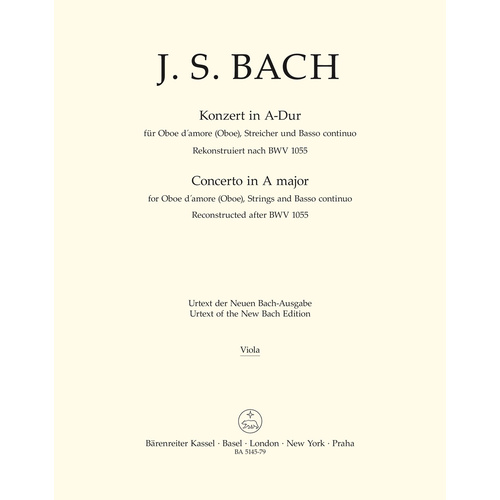 J. S. BACH

Konzert in A-Dur
für Oboe d'amore (Oboe), Streicher und Basso continuo
Rekonstruiert nach BWV 1055

Concerto in A major
for Oboe d'amore (Oboe), Strings and Basso continuo
Reconstructed after BWV 1055

Urtext der Neuen Bach-Ausgabe
Urtext of the New Bach Edition

Viola

Bärenreiter Kassel · Basel · London · New York · Praha
BA 5145-79